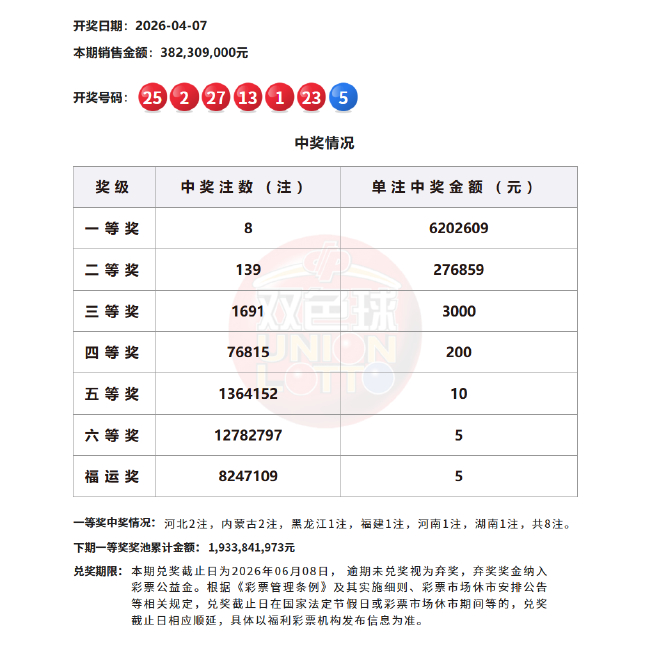 开奖日期：2026-04-07

本期销售金额：382,309,000元

开奖号码：25 2 27 13 1 23 5

中奖情况

| 奖级 | 中奖注数（注） | 单注中奖金额（元） |
|---|---|---|
| 一等奖 | 8 | 6202609 |
| 二等奖 | 139 | 276859 |
| 三等奖 | 1691 | 3000 |
| 四等奖 | 76815 | 200 |
| 五等奖 | 1364152 | 10 |
| 六等奖 | 12782797 | 5 |
| 福运奖 | 8247109 | 5 |

双色球 UNION LOTTO

一等奖中奖情况：河北2注，内蒙古2注，黑龙江1注，福建1注，河南1注，湖南1注，共8注。

下期一等奖奖池累计金额：1,933,841,973元

兑奖期限：本期兑奖截止日为2026年06月08日，逾期未兑奖视为弃奖，弃奖奖金纳入彩票公益金。根据《彩票管理条例》及其实施细则、彩票市场休市安排公告等相关规定，兑奖截止日在国家法定节假日或彩票市场休市期间等的，兑奖截止日相应顺延，具体以福利彩票机构发布信息为准。